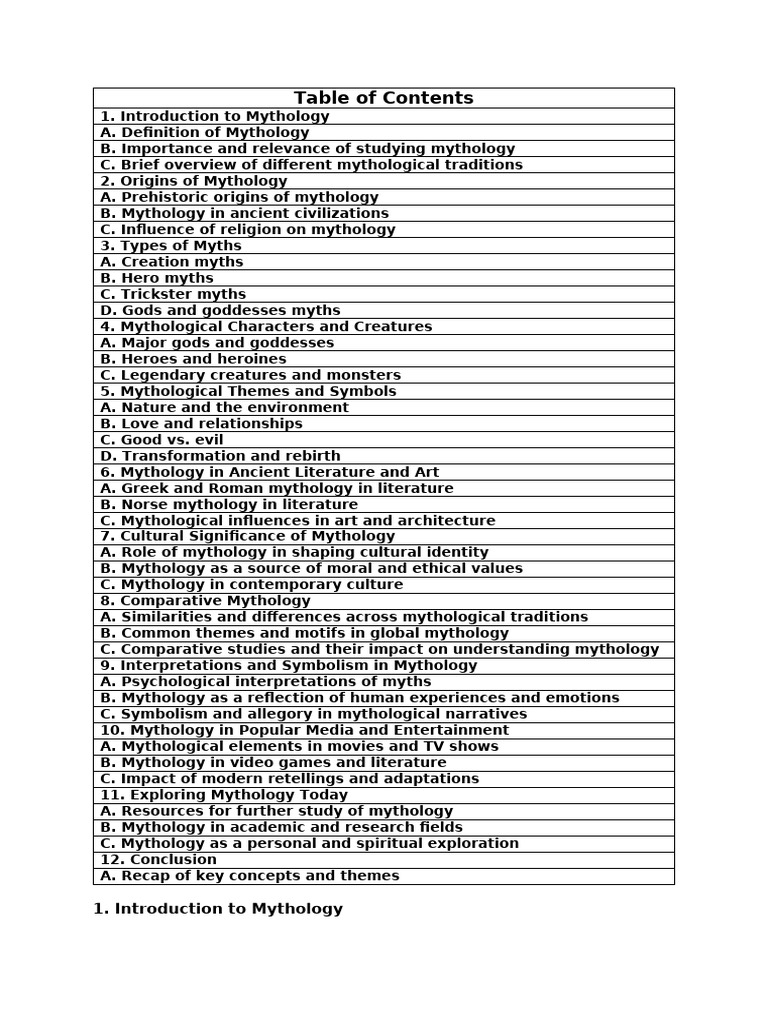 Table of Contents
1. Introduction to Mythology
A. Definition of Mythology
B. Importance and relevance of studying mythology
C. Brief overview of different mythological traditions
2. Origins of Mythology
A. Prehistoric origins of mythology
B. Mythology in ancient civilizations
C. Influence of religion on mythology
3. Types of Myths
A. Creation myths
B. Hero myths
C. Trickster myths
D. Gods and goddesses myths
4. Mythological Characters and Creatures
A. Major gods and goddesses
B. Heroes and heroines
C. Legendary creatures and monsters
5. Mythological Themes and Symbols
A. Nature and the environment
B. Love and relationships
C. Good vs. evil
D. Transformation and rebirth
6. Mythology in Ancient Literature and Art
A. Greek and Roman mythology in literature
B. Norse mythology in literature
C. Mythological influences in art and architecture
7. Cultural Significance of Mythology
A. Role of mythology in shaping cultural identity
B. Mythology as a source of moral and ethical values
C. Mythology in contemporary culture
8. Comparative Mythology
A. Similarities and differences across mythological traditions
B. Common themes and motifs in global mythology
C. Comparative studies and their impact on understanding mythology
9. Interpretations and Symbolism in Mythology
A. Psychological interpretations of myths
B. Mythology as a reflection of human experiences and emotions
C. Symbolism and allegory in mythological narratives
10. Mythology in Popular Media and Entertainment
A. Mythological elements in movies and TV shows
B. Mythology in video games and literature
C. Impact of modern retellings and adaptations
11. Exploring Mythology Today
A. Resources for further study of mythology
B. Mythology in academic and research fields
C. Mythology as a personal and spiritual exploration
12. Conclusion
A. Recap of key concepts and themes

1. Introduction to Mythology